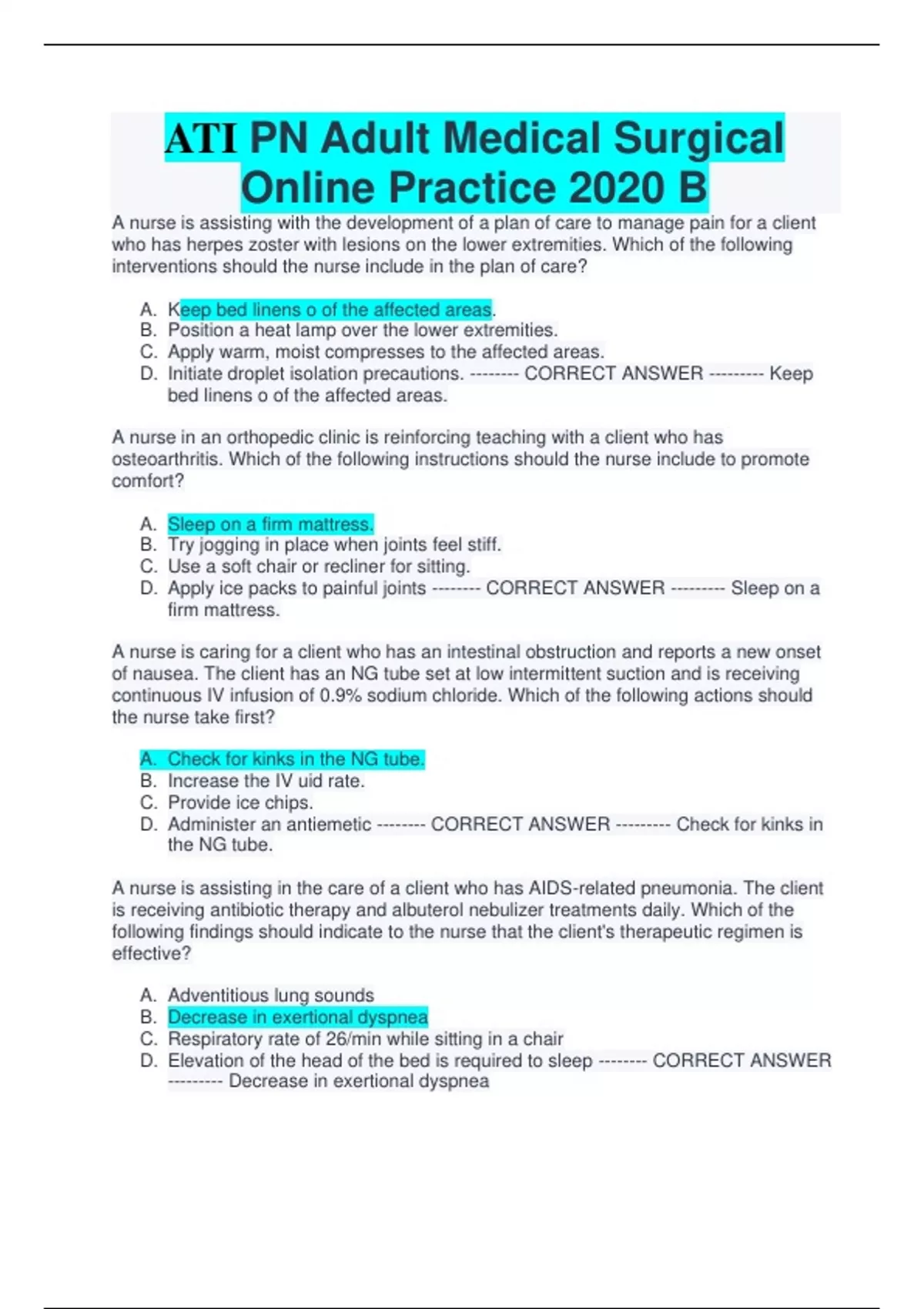 ATI PN Adult Medical Surgical Online Practice 2020 B

A nurse is assisting with the development of a plan of care to manage pain for a client who has herpes zoster with lesions on the lower extremities. Which of the following interventions should the nurse include in the plan of care?

A. Keep bed linens o of the affected areas.
B. Position a heat lamp over the lower extremities.
C. Apply warm, moist compresses to the affected areas.
D. Initiate droplet isolation precautions. -------- CORRECT ANSWER --------- Keep bed linens o of the affected areas.

A nurse in an orthopedic clinic is reinforcing teaching with a client who has osteoarthritis. Which of the following instructions should the nurse include to promote comfort?

A. Sleep on a firm mattress.
B. Try jogging in place when joints feel stiff.
C. Use a soft chair or recliner for sitting.
D. Apply ice packs to painful joints -------- CORRECT ANSWER --------- Sleep on a firm mattress.

A nurse is caring for a client who has an intestinal obstruction and reports a new onset of nausea. The client has an NG tube set at low intermittent suction and is receiving continuous IV infusion of 0.9% sodium chloride. Which of the following actions should the nurse take first?

A. Check for kinks in the NG tube.
B. Increase the IV uid rate.
C. Provide ice chips.
D. Administer an antiemetic -------- CORRECT ANSWER --------- Check for kinks in the NG tube.

A nurse is assisting in the care of a client who has AIDS-related pneumonia. The client is receiving antibiotic therapy and albuterol nebulizer treatments daily. Which of the following findings should indicate to the nurse that the client's therapeutic regimen is effective?

A. Adventitious lung sounds
B. Decrease in exertional dyspnea
C. Respiratory rate of 26/min while sitting in a chair
D. Elevation of the head of the bed is required to sleep -------- CORRECT ANSWER --------- Decrease in exertional dyspnea